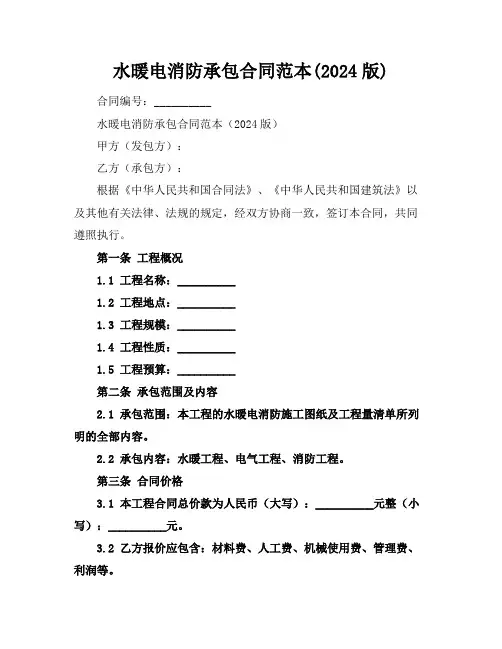 水暖电消防承包合同范本(2024 版)

合同编号：__________

水暖电消防承包合同范本（2024 版）

甲方（发包方）：

乙方（承包方）：

根据《中华人民共和国合同法》、《中华人民共和国建筑法》以及其他有关法律、法规的规定，经双方协商一致，签订本合同，共同遵照执行。

第一条 工程概况

1.1 工程名称：__________

1.2 工程地点：__________

1.3 工程规模：__________

1.4 工程性质：__________

1.5 工程预算：__________

第二条 承包范围及内容

2.1 承包范围：本工程的水暖电消防施工图纸及工程量清单所列明的全部内容。

2.2 承包内容：水暖工程、电气工程、消防工程。

第三条 合同价格

3.1 本工程合同总价款为人民币（大写）：__________元整（小写）：__________元。

3.2 乙方报价应包含：材料费、人工费、机械使用费、管理费、利润等。